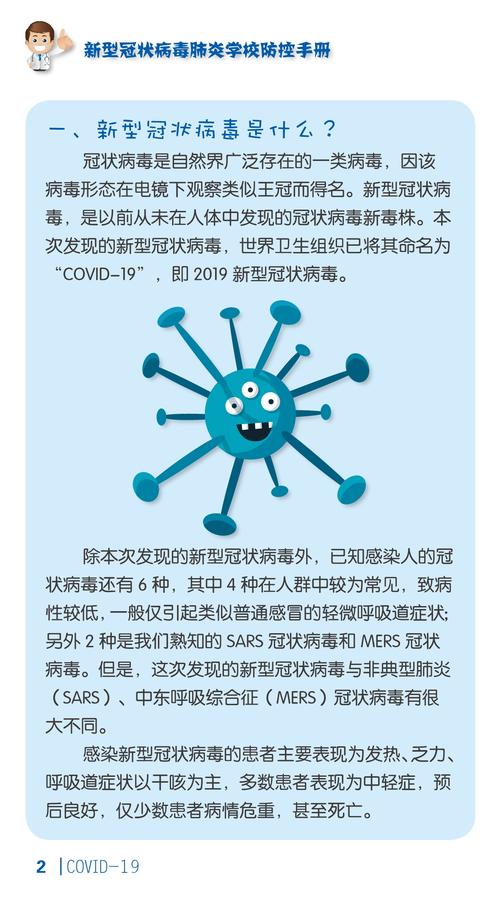 新型冠状病毒肺炎学校防控手册

一、新型冠状病毒是什么？

冠状病毒是自然界广泛存在的一类病毒，因该病毒形态在电镜下观察类似王冠而得名。新型冠状病毒，是以前从未在人体中发现的冠状病毒新毒株。本次发现的新型冠状病毒，世界卫生组织已将其命名为“COVID-19”，即 2019 新型冠状病毒。

除本次发现的新型冠状病毒外，已知感染人的冠状病毒还有 6 种，其中 4 种在人群中较为常见，致病性较低，一般仅引起类似普通感冒的轻微呼吸道症状；另外 2 种是我们熟知的 SARS 冠状病毒和 MERS 冠状病毒。但是，这次发现的新型冠状病毒与非典型肺炎（SARS）、中东呼吸综合征（MERS）冠状病毒有很大不同。

感染新型冠状病毒的患者主要表现为发热、乏力、呼吸道症状以干咳为主，多数患者表现为中轻症，预后良好，仅少数患者病情危重，甚至死亡。

2 | COVID-19